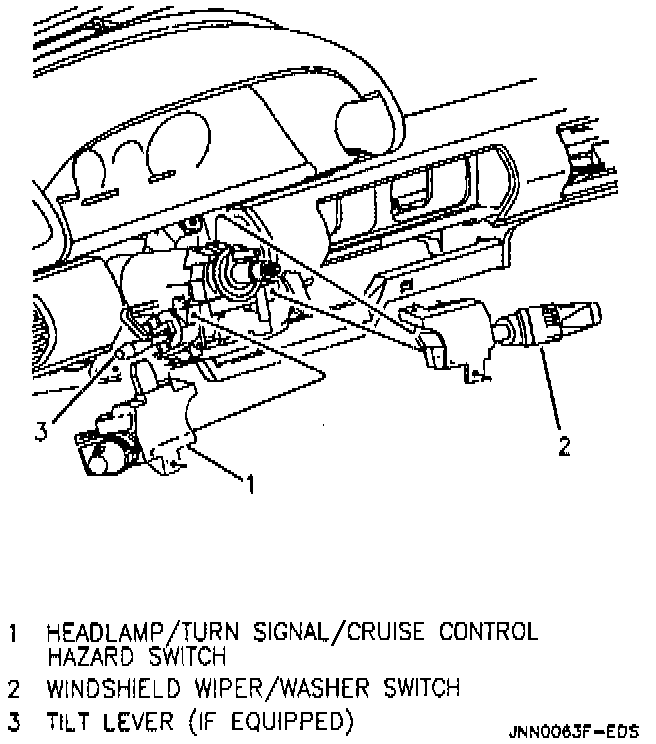 3

2

1

1 HEADLAMP/TURN SIGNAL/CRUISE CONTROL HAZARD SWITCH
2 WINDSHIELD WIPER/WASHER SWITCH
3 TILT LEVER (IF EQUIPPED)

JNN0063F-EDS